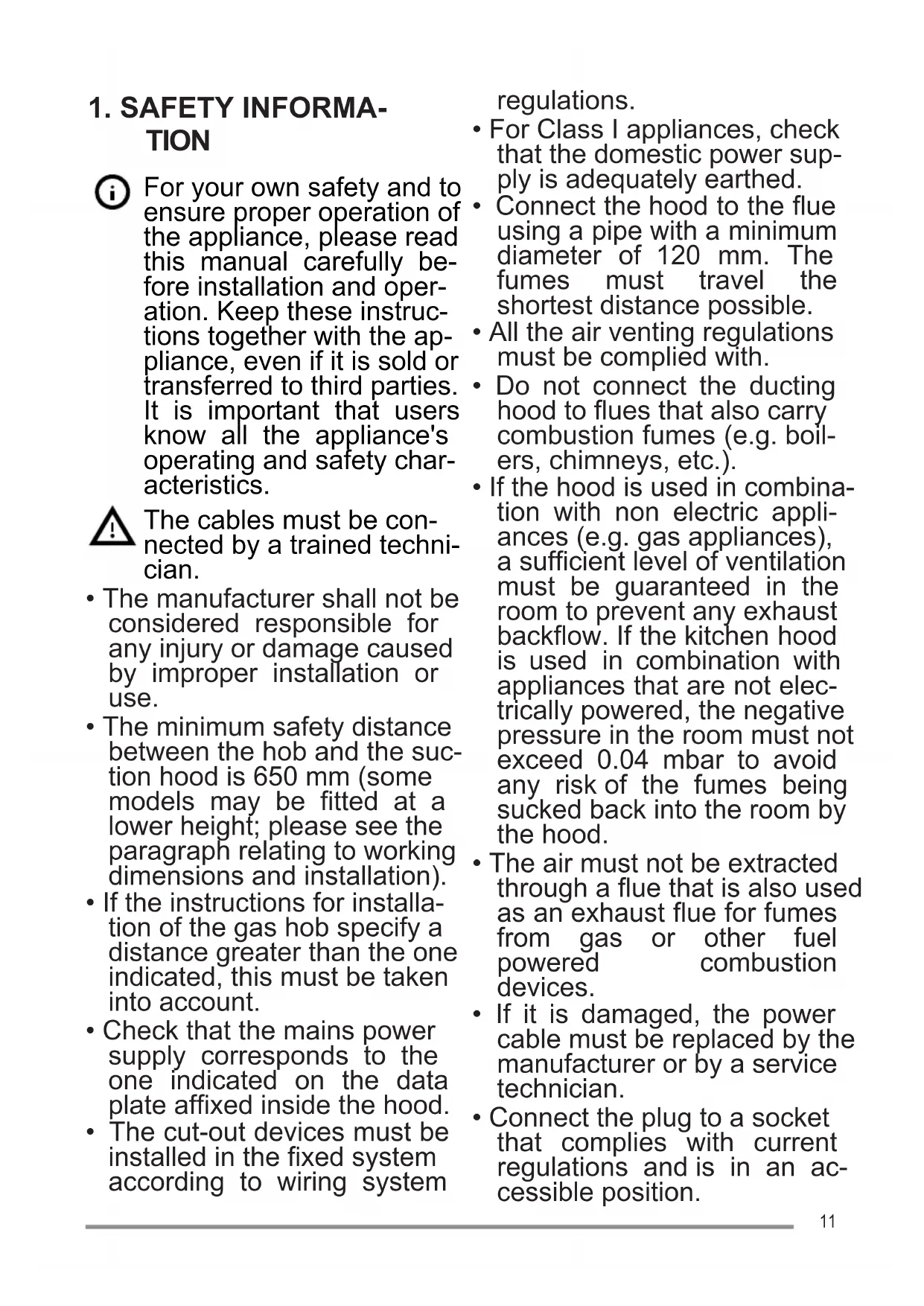 1. SAFETY INFORMATION

For your own safety and to ensure proper operation of the appliance, please read this manual carefully before installation and operation. Keep these instructions together with the appliance, even if it is sold or transferred to third parties. It is important that users know all the appliance's operating and safety characteristics.

The cables must be connected by a trained technician.

• The manufacturer shall not be considered responsible for any injury or damage caused by improper installation or use.
• The minimum safety distance between the hob and the suction hood is 650 mm (some models may be fitted at a lower height; please see the paragraph relating to working dimensions and installation).
• If the instructions for installation of the gas hob specify a distance greater than the one indicated, this must be taken into account.
• Check that the mains power supply corresponds to the one indicated on the data plate affixed inside the hood.
• The cut-out devices must be installed in the fixed system according to wiring system regulations.
• For Class I appliances, check that the domestic power supply is adequately earthed.
• Connect the hood to the flue using a pipe with a minimum diameter of 120 mm. The fumes must travel the shortest distance possible.
• All the air venting regulations must be complied with.
• Do not connect the ducting hood to flues that also carry combustion fumes (e.g. boilers, chimneys, etc.).
• If the hood is used in combination with non electric appliances (e.g. gas appliances), a sufficient level of ventilation must be guaranteed in the room to prevent any exhaust backflow. If the kitchen hood is used in combination with appliances that are not electrically powered, the negative pressure in the room must not exceed 0.04 mbar to avoid any risk of the fumes being sucked back into the room by the hood.
• The air must not be extracted through a flue that is also used as an exhaust flue for fumes from gas or other fuel powered combustion devices.
• If it is damaged, the power cable must be replaced by the manufacturer or by a service technician.
• Connect the plug to a socket that complies with current regulations and is in an accessible position.

11